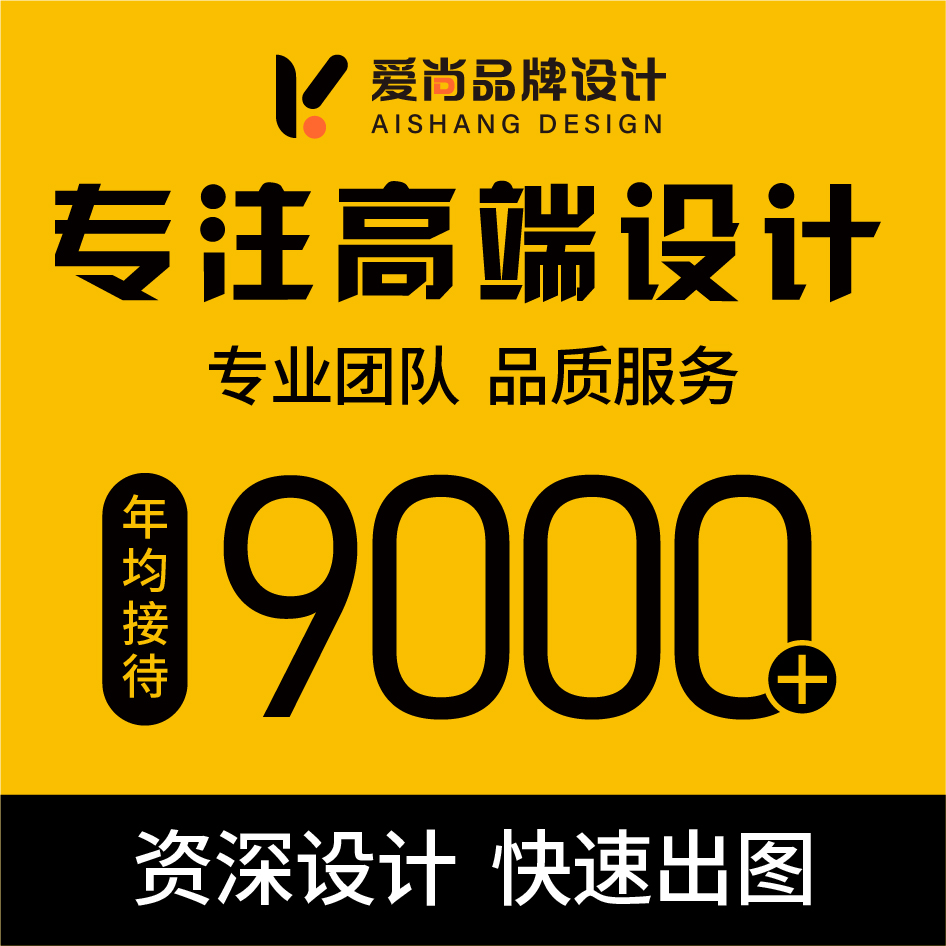 爱尚品牌设计
AISHANG DESIGN

专注高端设计

专业团队 品质服务

年均接待

9000+

资深设计 快速出图